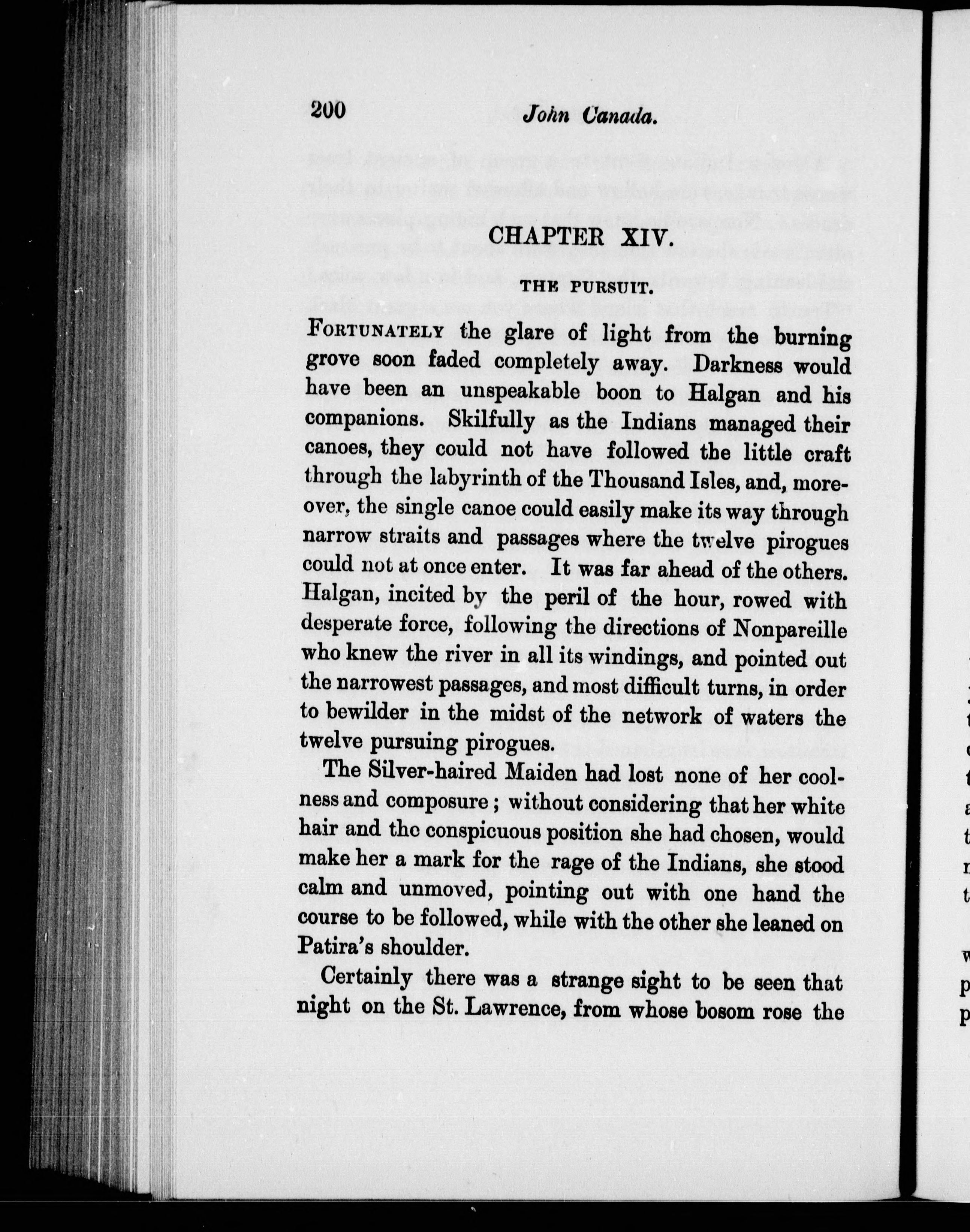 200 John Canada.

CHAPTER XIV.

THE PURSUIT.

FORTUNATELY the glare of light from the burning grove soon faded completely away. Darkness would have been an unspeakable boon to Halgan and his companions. Skilfully as the Indians managed their canoes, they could not have followed the little craft through the labyrinth of the Thousand Isles, and, moreover, the single canoe could easily make its way through narrow straits and passages where the twelve pirogues could not at once enter. It was far ahead of the others. Halgan, incited by the peril of the hour, rowed with desperate force, following the directions of Nonpareille who knew the river in all its windings, and pointed out the narrowest passages, and most difficult turns, in order to bewilder in the midst of the network of waters the twelve pursuing pirogues.

The Silver-haired Maiden had lost none of her coolness and composure; without considering that her white hair and the conspicuous position she had chosen, would make her a mark for the rage of the Indians, she stood calm and unmoved, pointing out with one hand the course to be followed, while with the other she leaned on Patira's shoulder.

Certainly there was a strange sight to be seen that night on the St. Lawrence, from whose bosom rose the